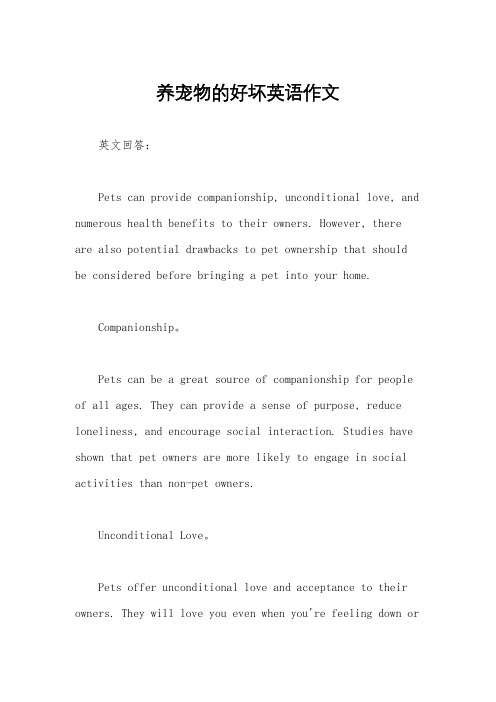 养宠物的好坏英语作文

英文回答：

Pets can provide companionship, unconditional love, and numerous health benefits to their owners. However, there are also potential drawbacks to pet ownership that should be considered before bringing a pet into your home.

Companionship。

Pets can be a great source of companionship for people of all ages. They can provide a sense of purpose, reduce loneliness, and encourage social interaction. Studies have shown that pet owners are more likely to engage in social activities than non-pet owners.

Unconditional Love。

Pets offer unconditional love and acceptance to their owners. They will love you even when you're feeling down or